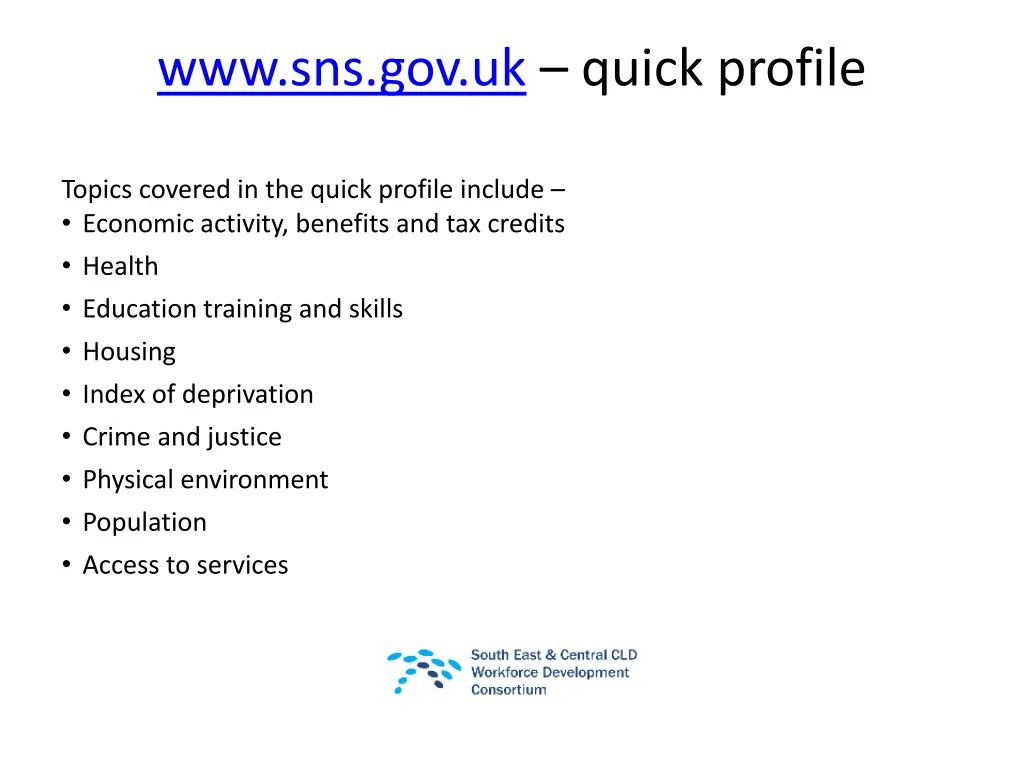 www.sns.gov.uk – quick profile

Topics covered in the quick profile include –
• Economic activity, benefits and tax credits
• Health
• Education training and skills
• Housing
• Index of deprivation
• Crime and justice
• Physical environment
• Population
• Access to services

South East & Central CLD Workforce Development Consortium